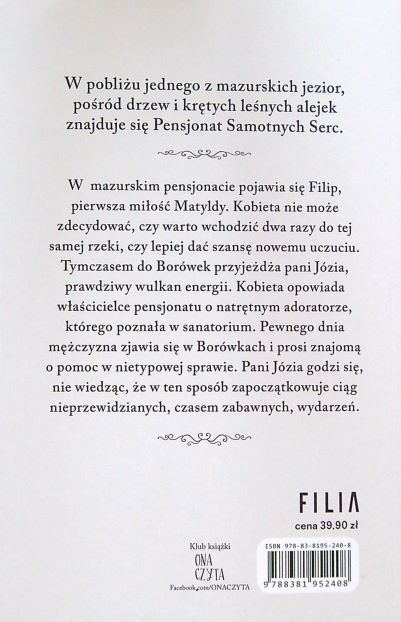 W pobliżu jednego z mazurskich jezior, pośród drzew i krętych leśnych alejek znajduje się Pensjonat Samotnych Serc.

W mazurskim pensjonacie pojawia się Filip, pierwsza miłość Matyldy. Kobieta nie może zdecydować, czy warto wchodzić dwa razy do tej samej rzeki, czy lepiej dać szansę nowemu uczuciu. Tymczasem do Borówek przyjeżdża pani Józia, prawdziwy wulkan energii. Kobieta opowiada właścicielce pensjonatu o natrętnym adoratorze, którego poznała w sanatorium. Pewnego dnia mężczyzna zjawia się w Borówkach i prosi znajomą o pomoc w nietypowej sprawie. Pani Józia godzi się, nie wiedząc, że w ten sposób zapoczątkowuje ciąg nieprzewidzianych, czasem zabawnych, wydarzeń.

FILIA
cena 39,90 zł

Klub książki
ONA CZYTA
Facebook.com/ONACZYTA

ISBN 978-83-8195-240-8
9 788381 952408